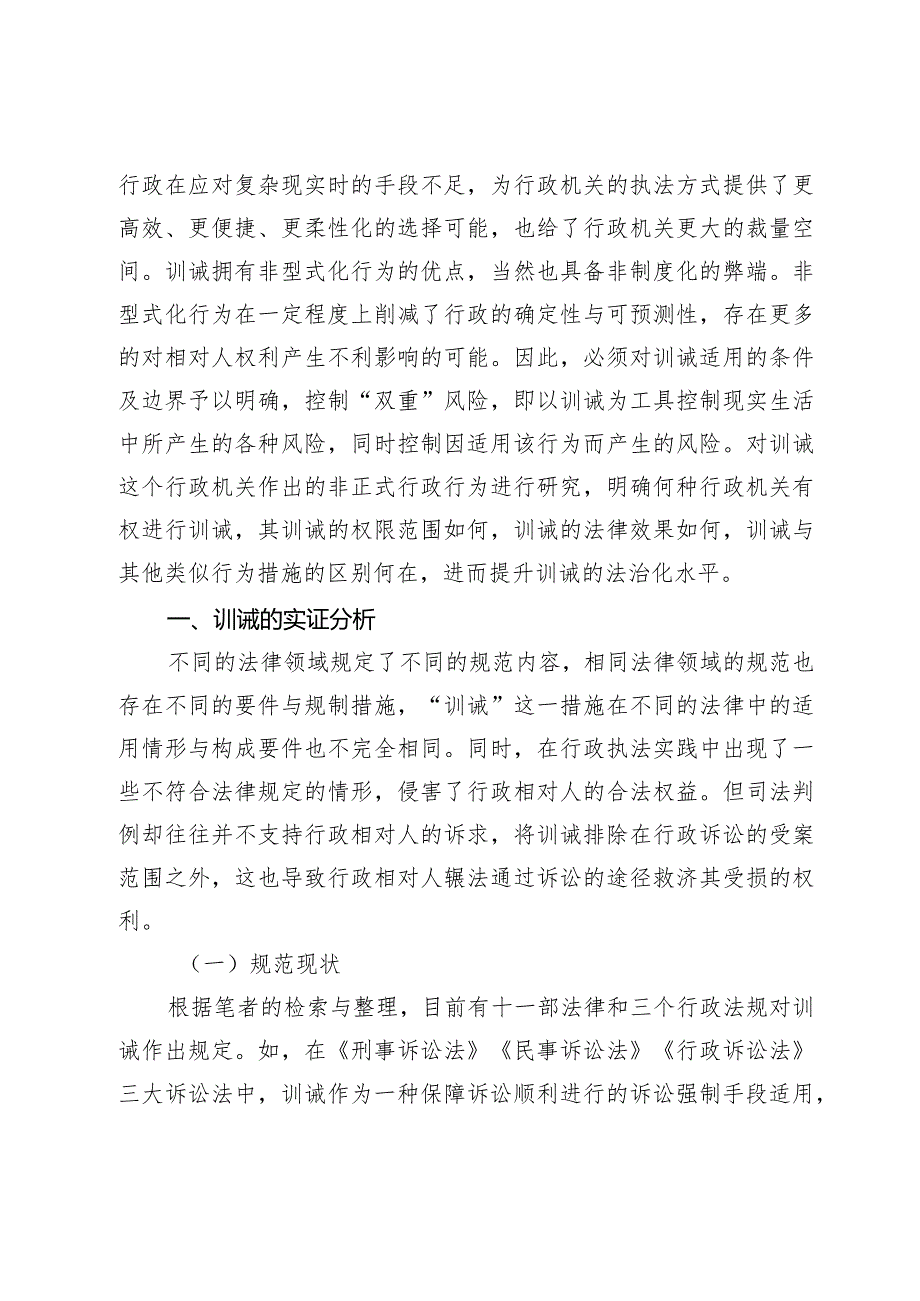 行政在应对复杂现实时的手段不足，为行政机关的执法方式提供了更高效、更便捷、更柔性化的选择可能，也给了行政机关更大的裁量空间。训诫拥有非型式化行为的优点，当然也具备非制度化的弊端。非型式化行为在一定程度上削减了行政的确定性与可预测性，存在更多的对相对人权利产生不利影响的可能。因此，必须对训诫适用的条件及边界予以明确，控制“双重”风险，即以训诫为工具控制现实生活中所产生的各种风险，同时控制因适用该行为而产生的风险。对训诫这个行政机关作出的非正式行政行为进行研究，明确何种行政机关有权进行训诫，其训诫的权限范围如何，训诫的法律效果如何，训诫与其他类似行为措施的区别何在，进而提升训诫的法治化水平。

一、训诫的实证分析

不同的法律领域规定了不同的规范内容，相同法律领域的规范也存在不同的要件与规制措施，“训诫”这一措施在不同的法律中的适用情形与构成要件也不完全相同。同时，在行政执法实践中出现了一些不符合法律规定的情形，侵害了行政相对人的合法权益。但司法判例却往往并不支持行政相对人的诉求，将训诫排除在行政诉讼的受案范围之外，这也导致行政相对人辗法通过诉讼的途径救济其受损的权利。

（一）规范现状

根据笔者的检索与整理，目前有十一部法律和三个行政法规对训诫作出规定。如，在《刑事诉讼法》《民事诉讼法》《行政诉讼法》三大诉讼法中，训诫作为一种保障诉讼顺利进行的诉讼强制手段适用，